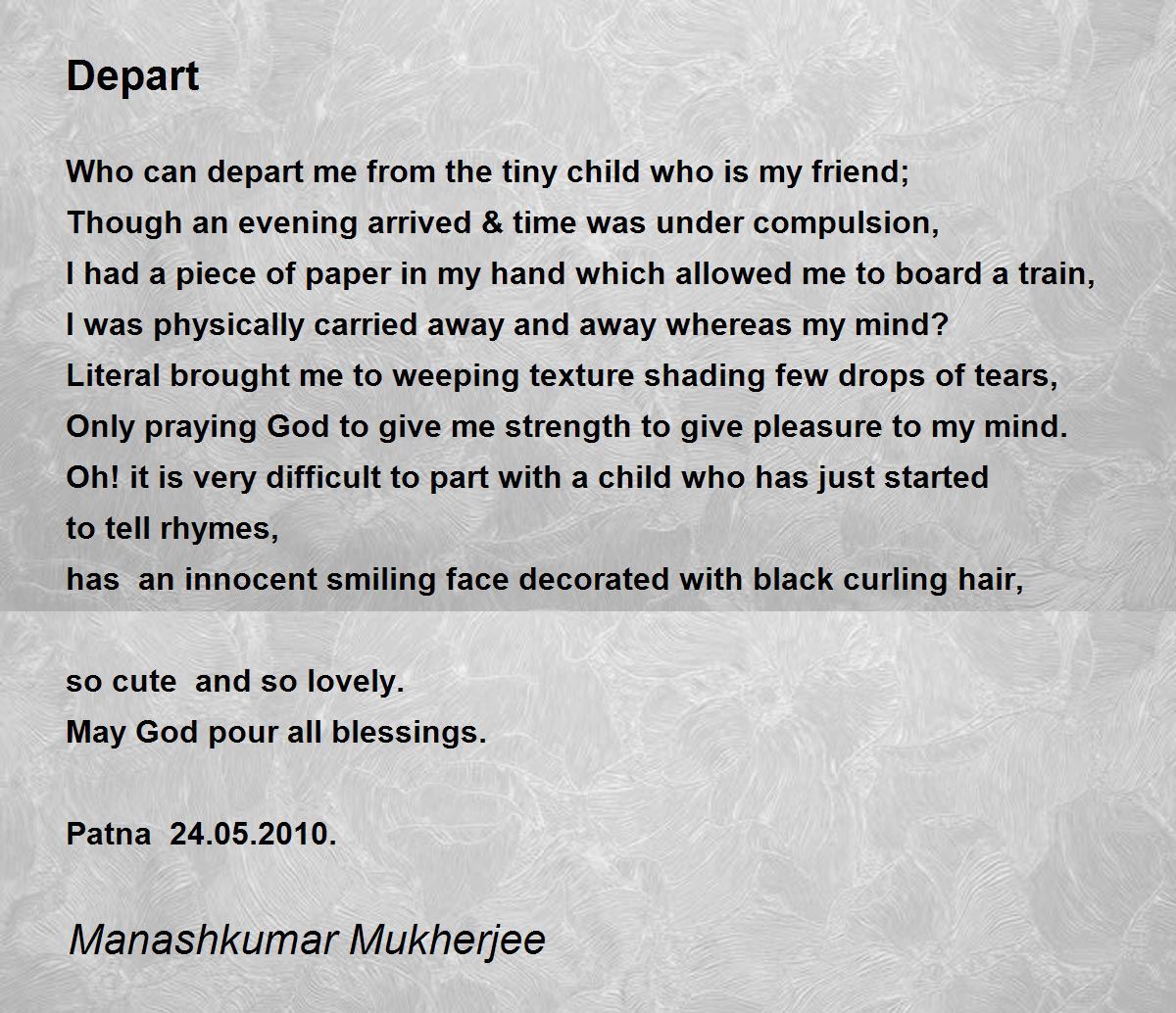 Depart

Who can depart me from the tiny child who is my friend;
Though an evening arrived & time was under compulsion,
I had a piece of paper in my hand which allowed me to board a train,
I was physically carried away and away whereas my mind?
Literal brought me to weeping texture shading few drops of tears,
Only praying God to give me strength to give pleasure to my mind.
Oh! it is very difficult to part with a child who has just started
to tell rhymes,
has an innocent smiling face decorated with black curling hair,

so cute and so lovely.
May God pour all blessings.

Patna 24.05.2010.

Manashkumar Mukherjee